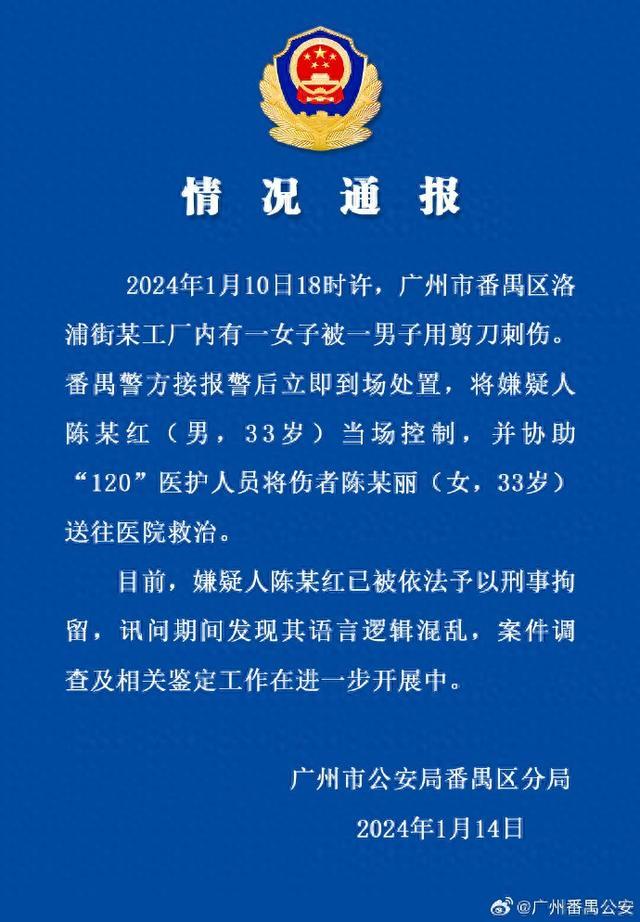 情况通报

2024年1月10日18时许，广州市番禺区洛浦街某工厂内有一女子被一男子用剪刀刺伤。番禺警方接报警后立即到场处置，将嫌疑人陈某红（男，33岁）当场控制，并协助“120”医护人员将伤者陈某丽（女，33岁）送往医院救治。

目前，嫌疑人陈某红已被依法予以刑事拘留，讯问期间发现其语言逻辑混乱，案件调查及相关鉴定工作在进一步开展中。

广州市公安局番禺区分局
2024年1月14日

@广州番禺公安